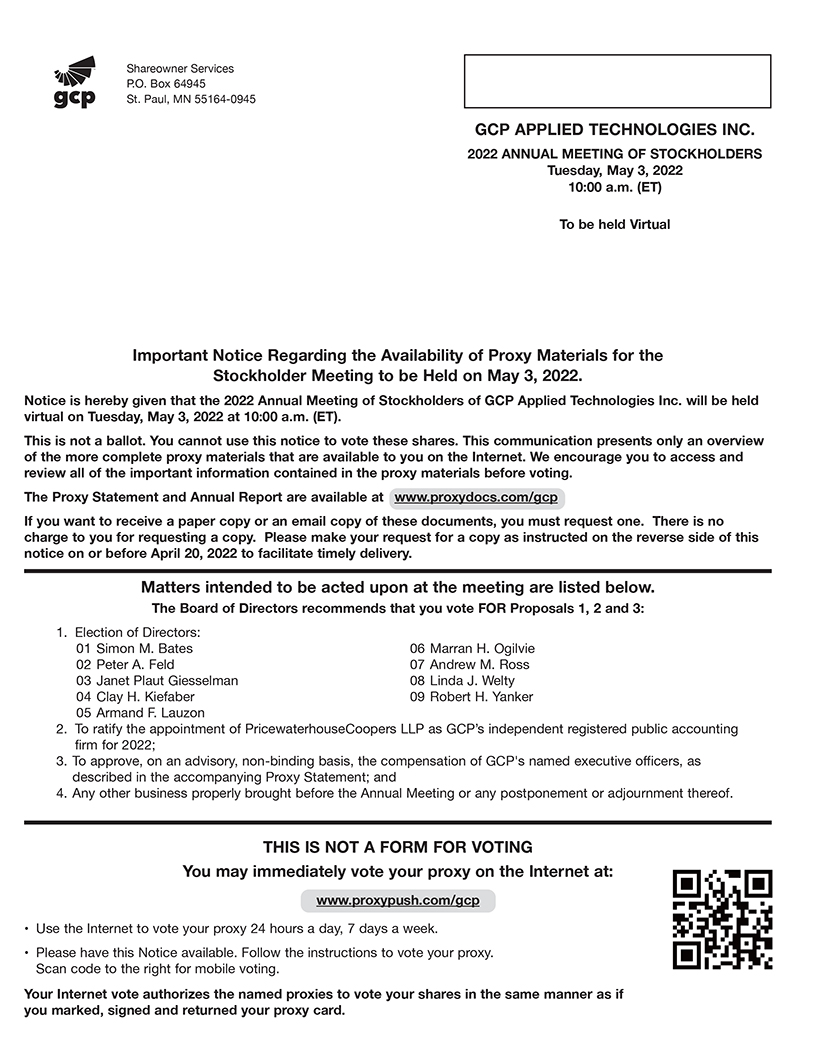 gcp

Shareowner Services
P.O. Box 64945
St. Paul, MN 55164-0945

GCP APPLIED TECHNOLOGIES INC.

2022 ANNUAL MEETING OF STOCKHOLDERS
Tuesday, May 3, 2022
10:00 a.m. (ET)

To be held Virtual

Important Notice Regarding the Availability of Proxy Materials for the Stockholder Meeting to be Held on May 3, 2022.

Notice is hereby given that the 2022 Annual Meeting of Stockholders of GCP Applied Technologies Inc. will be held virtual on Tuesday, May 3, 2022 at 10:00 a.m. (ET).

This is not a ballot. You cannot use this notice to vote these shares. This communication presents only an overview of the more complete proxy materials that are available to you on the Internet. We encourage you to access and review all of the important information contained in the proxy materials before voting.

The Proxy Statement and Annual Report are available at www.proxydocs.com/gcp

If you want to receive a paper copy or an email copy of these documents, you must request one. There is no charge to you for requesting a copy. Please make your request for a copy as instructed on the reverse side of this notice on or before April 20, 2022 to facilitate timely delivery.

Matters intended to be acted upon at the meeting are listed below.
The Board of Directors recommends that you vote FOR Proposals 1, 2 and 3:

1. Election of Directors:
01 Simon M. Bates
02 Peter A. Feld
03 Janet Plaut Giesselman
04 Clay H. Kiefaber
05 Armand F. Lauzon
06 Marran H. Ogilvie
07 Andrew M. Ross
08 Linda J. Welty
09 Robert H. Yanker
2. To ratify the appointment of PricewaterhouseCoopers LLP as GCP's independent registered public accounting firm for 2022;
3. To approve, on an advisory, non-binding basis, the compensation of GCP's named executive officers, as described in the accompanying Proxy Statement; and
4. Any other business properly brought before the Annual Meeting or any postponement or adjournment thereof.

THIS IS NOT A FORM FOR VOTING
You may immediately vote your proxy on the Internet at:

www.proxypush.com/gcp

• Use the Internet to vote your proxy 24 hours a day, 7 days a week.
• Please have this Notice available. Follow the instructions to vote your proxy. Scan code to the right for mobile voting.

Your Internet vote authorizes the named proxies to vote your shares in the same manner as if you marked, signed and returned your proxy card.